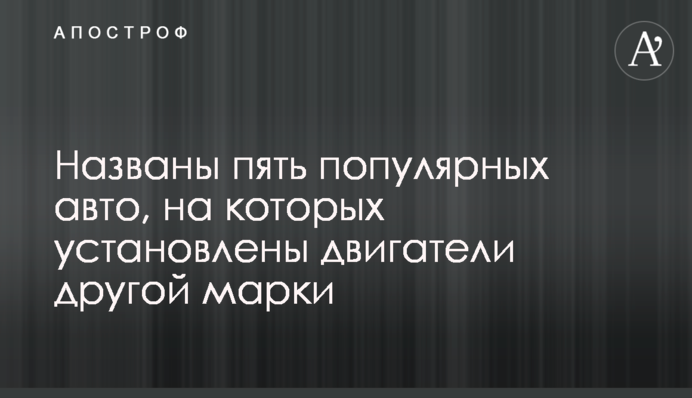 АПОСТРОФ

A'

Названы пять популярных авто, на которых установлены двигатели другой марки